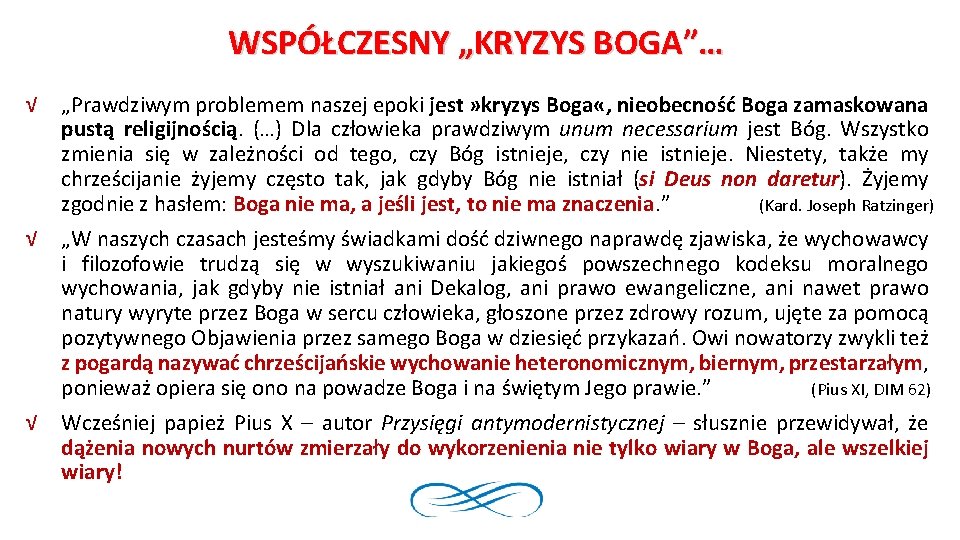 WSPÓŁCZESNY „KRYZYS BOGA”…

√ „Prawdziwym problemem naszej epoki jest »kryzys Boga«, nieobecność Boga zamaskowana pustą religijnością. (…) Dla człowieka prawdziwym unum necessarium jest Bóg. Wszystko zmienia się w zależności od tego, czy Bóg istnieje, czy nie istnieje. Niestety, także my chrześcijanie żyjemy często tak, jak gdyby Bóg nie istniał (si Deus non daretur). Żyjemy zgodnie z hasłem: Boga nie ma, a jeśli jest, to nie ma znaczenia.” (Kard. Joseph Ratzinger)

√ „W naszych czasach jesteśmy świadkami dość dziwnego naprawdę zjawiska, że wychowawcy i filozofowie trudzą się w wyszukiwaniu jakiegoś powszechnego kodeksu moralnego wychowania, jak gdyby nie istniał ani Dekalog, ani prawo ewangeliczne, ani nawet prawo natury wyryte przez Boga w sercu człowieka, głoszone przez zdrowy rozum, ujęte za pomocą pozytywnego Objawienia przez samego Boga w dziesięć przykazań. Owi nowatorzy zwykli też z pogardą nazywać chrześcijańskie wychowanie heteronomicznym, biernym, przestarzałym, ponieważ opiera się ono na powadze Boga i na świętym Jego prawie.” (Pius XI, DIM 62)

√ Wcześniej papież Pius X – autor Przysięgi antymodernistycznej – słusznie przewidywał, że dążenia nowych nurtów zmierzały do wykorzenienia nie tylko wiary w Boga, ale wszelkiej wiary!